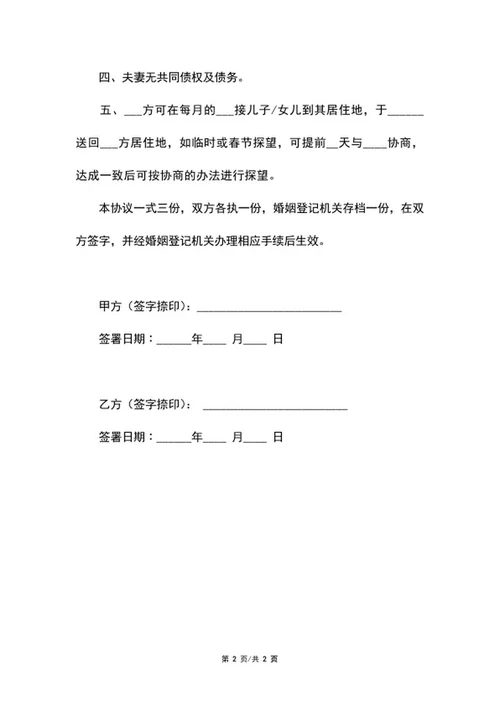 四、夫妻无共同债权及债务。

五、___方可在每月的___接儿子/女儿到其居住地，于______送回___方居住地，如临时或春节探望，可提前__天与____协商，达成一致后可按协商的办法进行探望。

本协议一式三份，双方各执一份，婚姻登记机关存档一份，在双方签字，并经婚姻登记机关办理相应手续后生效。

甲方（签字捺印）：________________________

签署日期：______年____ 月____ 日

乙方（签字捺印）： ________________________

签署日期：______年____ 月____ 日

第 2 页/共 2 页